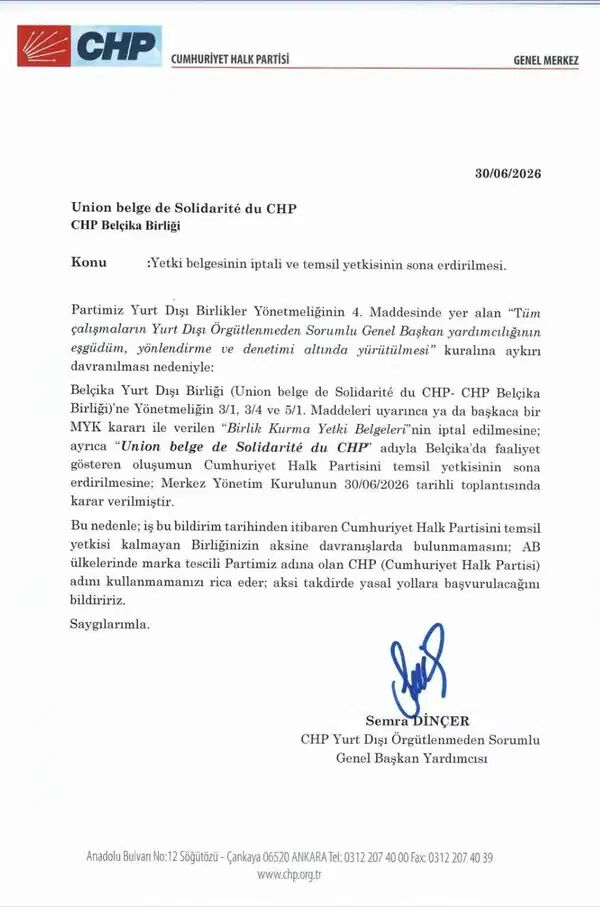 CHP CUMHURİYET HALK PARTİSİ GENEL MERKEZ

30/06/2026

Union belge de Solidarité du CHP
CHP Belçika Birliği

Konu :Yetki belgesinin iptali ve temsil yetkisinin sona erdirilmesi.

Partimiz Yurt Dışı Birlikler Yönetmeliğinin 4. Maddesinde yer alan "Tüm çalışmaların Yurt Dışı Örgütlenmeden Sorumlu Genel Başkan yardımcılığının eşgüdüm, yönlendirme ve denetimi altında yürütülmesi" kuralına aykırı davranılması nedeniyle:

Belçika Yurt Dışı Birliği (Union belge de Solidarité du CHP- CHP Belçika Birliği)'ne Yönetmeliğin 3/1, 3/4 ve 5/1. Maddeleri uyarınca ya da başkaca bir MYK kararı ile verilen "Birlik Kurma Yetki Belgeleri"nin iptal edilmesine; ayrıca "Union belge de Solidarité du CHP" adıyla Belçika'da faaliyet gösteren oluşumun Cumhuriyet Halk Partisini temsil yetkisinin sona erdirilmesine; Merkez Yönetim Kurulunun 30/06/2026 tarihli toplantısında karar verilmiştir.

Bu nedenle; iş bu bildirim tarihinden itibaren Cumhuriyet Halk Partisini temsil yetkisi kalmayan Birliğinizin aksine davranışlarda bulunmamasını; AB ülkelerinde marka tescili Partimiz adına olan CHP (Cumhuriyet Halk Partisi) adını kullanmamanızı rica eder; aksi takdirde yasal yollara başvurulacağını bildiririz.

Saygılarımla.

Semra DİNÇER
CHP Yurt Dışı Örgütlenmeden Sorumlu
Genel Başkan Yardımcısı

Anadolu Bulvarı No:12 Söğütözü - Çankaya 06520 ANKARA Tel: 0312 207 40 00 Fax: 0312 207 40 39
www.chp.org.tr